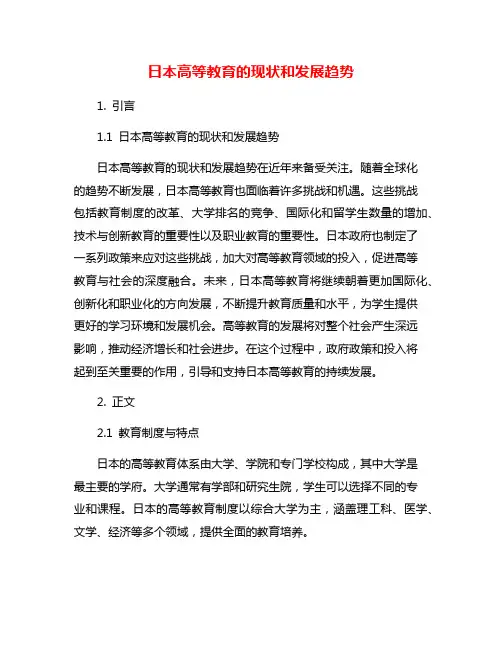 日本高等教育的现状和发展趋势

1. 引言

1.1 日本高等教育的现状和发展趋势

日本高等教育的现状和发展趋势在近年来备受关注。随着全球化的趋势不断发展，日本高等教育也面临着许多挑战和机遇。这些挑战包括教育制度的改革、大学排名的竞争、国际化和留学生数量的增加、技术与创新教育的重要性以及职业教育的重要性。日本政府也制定了一系列政策来应对这些挑战，加大对高等教育领域的投入，促进高等教育与社会的深度融合。未来，日本高等教育将继续朝着更加国际化、创新化和职业化的方向发展，不断提升教育质量和水平，为学生提供更好的学习环境和发展机会。高等教育的发展将对整个社会产生深远影响，推动经济增长和社会进步。在这个过程中，政府政策和投入将起到至关重要的作用，引导和支持日本高等教育的持续发展。

2. 正文

2.1 教育制度与特点

日本的高等教育体系由大学、学院和专门学校构成，其中大学是最主要的学府。大学通常有学部和研究生院，学生可以选择不同的专业和课程。日本的高等教育制度以综合大学为主，涵盖理工科、医学、文学、经济等多个领域，提供全面的教育培养。